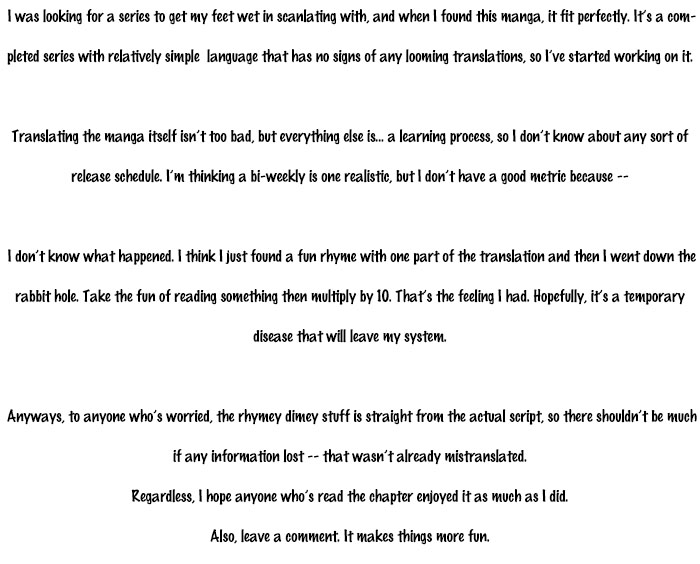 I was looking for a series to get my feet wet in scanlating with, and when I found this manga, it fit perfectly. It's a completed series with relatively simple language that has no signs of any looming translations, so I've started working on it.

Translating the manga itself isn't too bad, but everything else is... a learning process, so I don't know about any sort of release schedule. I'm thinking a bi-weekly is one realistic, but I don't have a good metric because --

I don't know what happened. I think I just found a fun rhyme with one part of the translation and then I went down the rabbit hole. Take the fun of reading something then multiply by 10. That's the feeling I had. Hopefully, it's a temporary disease that will leave my system.

Anyways, to anyone who's worried, the rhymey dimey stuff is straight from the actual script, so there shouldn't be much if any information lost -- that wasn't already mistranslated.

Regardless, I hope anyone who's read the chapter enjoyed it as much as I did.

Also, leave a comment. It makes things more fun.